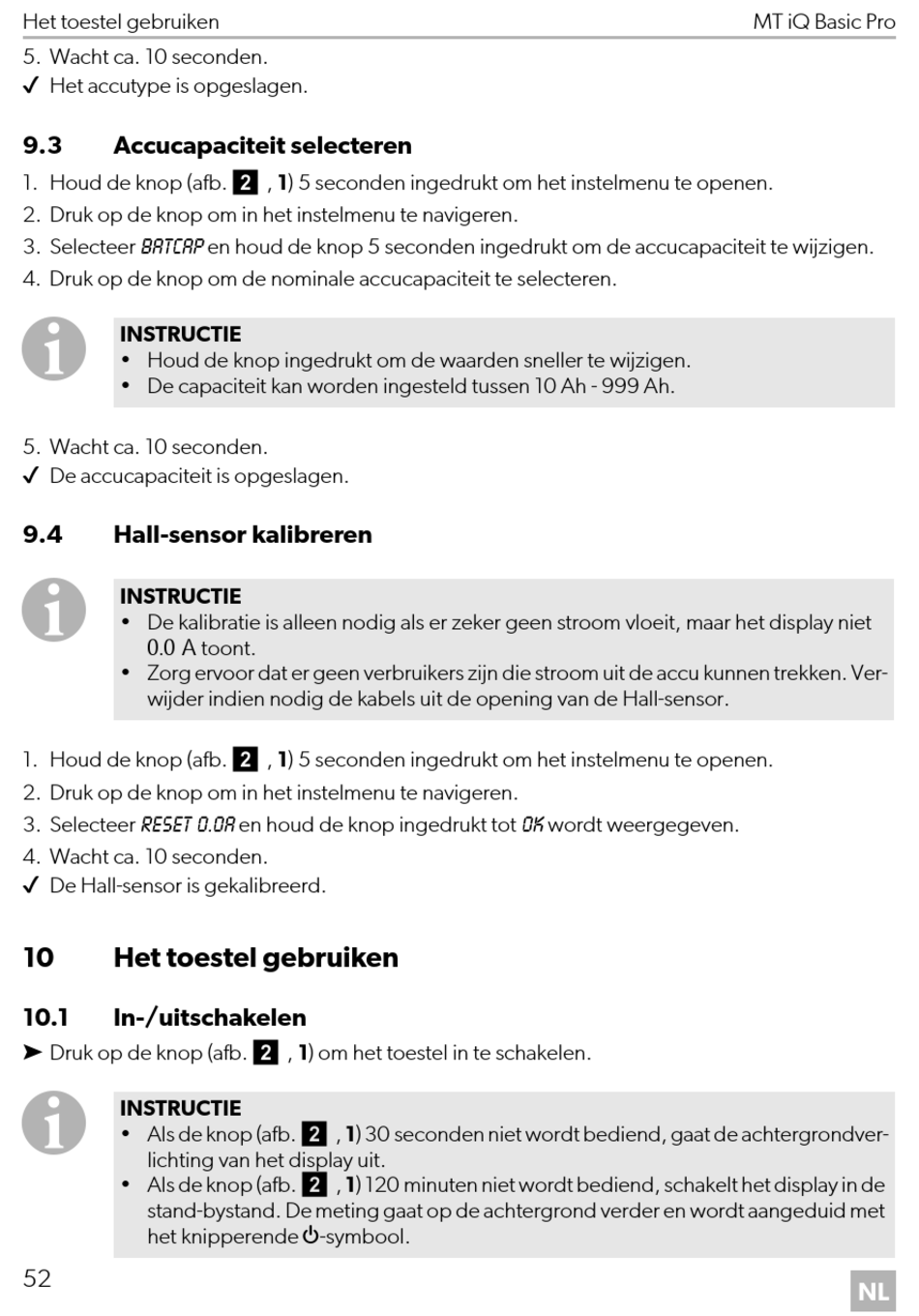 Het toestel gebruiken MT iQ Basic Pro

5. Wacht ca. 10 seconden.
✓ Het accutype is opgeslagen.

9.3 Accucapaciteit selecteren

1. Houd de knop (afb. 2 , 1) 5 seconden ingedrukt om het instelmenu te openen.
2. Druk op de knop om in het instelmenu te navigeren.
3. Selecteer BATCAP en houd de knop 5 seconden ingedrukt om de accucapaciteit te wijzigen.
4. Druk op de knop om de nominale accucapaciteit te selecteren.

INSTRUCTIE
• Houd de knop ingedrukt om de waarden sneller te wijzigen.
• De capaciteit kan worden ingesteld tussen 10 Ah - 999 Ah.

5. Wacht ca. 10 seconden.
✓ De accucapaciteit is opgeslagen.

9.4 Hall-sensor kalibreren

INSTRUCTIE
• De kalibratie is alleen nodig als er zeker geen stroom vloeit, maar het display niet 0.0 A toont.
• Zorg ervoor dat er geen verbruikers zijn die stroom uit de accu kunnen trekken. Verwijder indien nodig de kabels uit de opening van de Hall-sensor.

1. Houd de knop (afb. 2 , 1) 5 seconden ingedrukt om het instelmenu te openen.
2. Druk op de knop om in het instelmenu te navigeren.
3. Selecteer RESET 0.0A en houd de knop ingedrukt tot OK wordt weergegeven.
4. Wacht ca. 10 seconden.
✓ De Hall-sensor is gekalibreerd.

10 Het toestel gebruiken

10.1 In-/uitschakelen

➤ Druk op de knop (afb. 2 , 1) om het toestel in te schakelen.

INSTRUCTIE
• Als de knop (afb. 2 , 1) 30 seconden niet wordt bediend, gaat de achtergrondverlichting van het display uit.
• Als de knop (afb. 2 , 1) 120 minuten niet wordt bediend, schakelt het display in de stand-bystand. De meting gaat op de achtergrond verder en wordt aangeduid met het knipperende ⏻-symbool.

52 NL